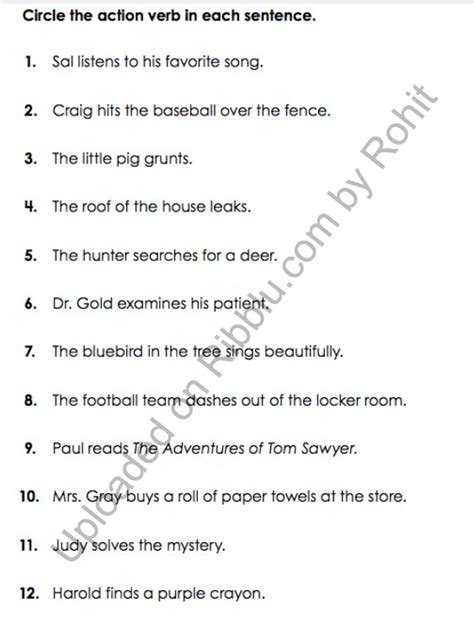 Circle the action verb in each sentence.

1. Sal listens to his favorite song.

2. Craig hits the baseball over the fence.

3. The little pig grunts.

4. The roof of the house leaks.

5. The hunter searches for a deer.

6. Dr. Gold examines his patient.

7. The bluebird in the tree sings beautifully.

8. The football team dashes out of the locker room.

9. Paul reads The Adventures of Tom Sawyer.

10. Mrs. Gray buys a roll of paper towels at the store.

11. Judy solves the mystery.

12. Harold finds a purple crayon.

Uploaded on Ribblu.com by Rohit